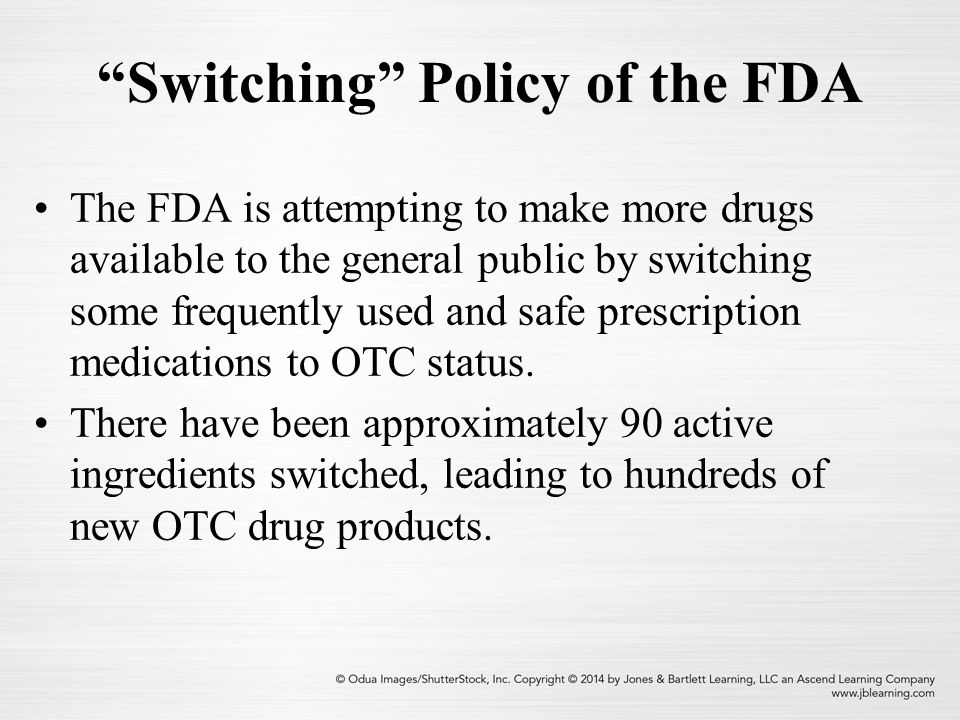 “Switching” Policy of the FDA

• The FDA is attempting to make more drugs available to the general public by switching some frequently used and safe prescription medications to OTC status.

• There have been approximately 90 active ingredients switched, leading to hundreds of new OTC drug products.

© Odua Images/ShutterStock, Inc. Copyright © 2014 by Jones & Bartlett Learning, LLC an Ascend Learning Company
www.jblearning.com